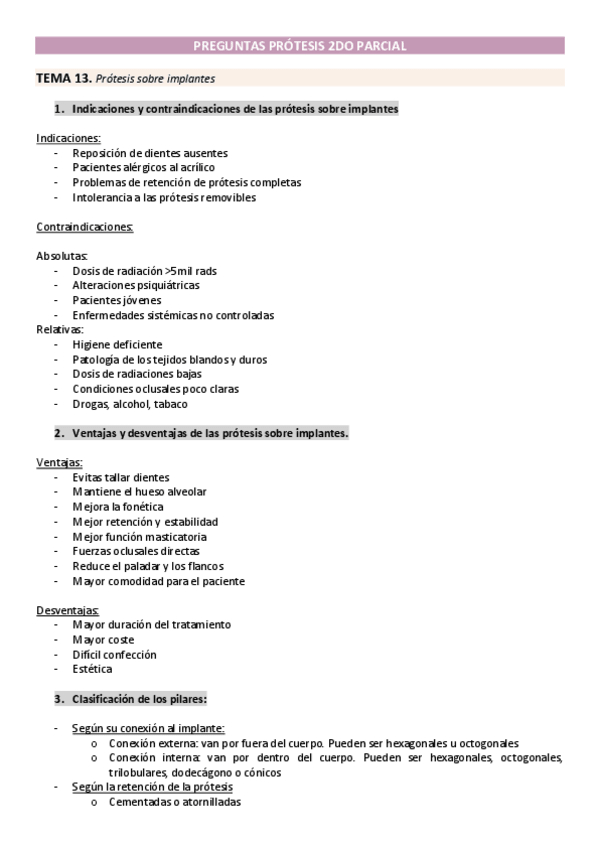 PREGUNTAS PRÓTESIS 2DO PARCIAL

TEMA 13. Prótesis sobre implantes

1. Indicaciones y contraindicaciones de las prótesis sobre implantes

Indicaciones:
- Reposición de dientes ausentes
- Pacientes alérgicos al acrílico
- Problemas de retención de prótesis completas
- Intolerancia a las prótesis removibles

Contraindicaciones:

Absolutas:
- Dosis de radiación >5mil rads
- Alteraciones psiquiátricas
- Pacientes jóvenes
- Enfermedades sistémicas no controladas

Relativas:
- Higiene deficiente
- Patología de los tejidos blandos y duros
- Dosis de radiaciones bajas
- Condiciones oclusales poco claras
- Drogas, alcohol, tabaco

2. Ventajas y desventajas de las prótesis sobre implantes.

Ventajas:
- Evitas tallar dientes
- Mantiene el hueso alveolar
- Mejora la fonética
- Mejor retención y estabilidad
- Mejor función masticatoria
- Fuerzas oclusales directas
- Reduce el paladar y los flancos
- Mayor comodidad para el paciente

Desventajas:
- Mayor duración del tratamiento
- Mayor coste
- Difícil confección
- Estética

3. Clasificación de los pilares:

- Según su conexión al implante:
o Conexión externa: van por fuera del cuerpo. Pueden ser hexagonales u octogonales
o Conexión interna: van por dentro del cuerpo. Pueden ser hexagonales, octogonales, trilobulares, dodecágono o cónicos
- Según la retención de la prótesis
o Cementadas o atornilladas